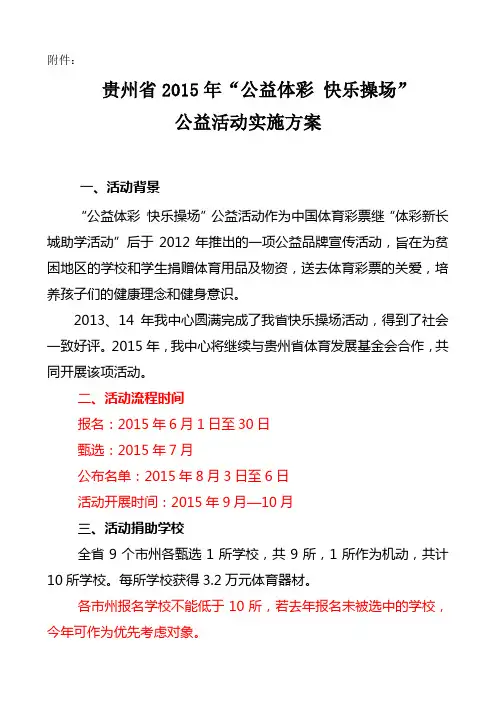 附件：

贵州省 2015 年“公益体彩 快乐操场”
公益活动实施方案

一、活动背景

“公益体彩 快乐操场”公益活动作为中国体育彩票继“体彩新长城助学活动”后于 2012 年推出的一项公益品牌宣传活动，旨在为贫困地区的学校和学生捐赠体育用品及物资，送去体育彩票的关爱，培养孩子们的健康理念和健身意识。

2013、14 年我中心圆满完成了我省快乐操场活动，得到了社会一致好评。2015 年，我中心将继续与贵州省体育发展基金会合作，共同开展该项活动。

二、活动流程时间

报名：2015 年 6 月 1 日至 30 日

甄选：2015 年 7 月

公布名单：2015 年 8 月 3 日至 6 日

活动开展时间：2015 年 9 月—10 月

三、活动捐助学校

全省 9 个市州各甄选 1 所学校，共 9 所，1 所作为机动，共计 10 所学校。每所学校获得 3.2 万元体育器材。

各市州报名学校不能低于 10 所，若去年报名未被选中的学校，今年可作为优先考虑对象。